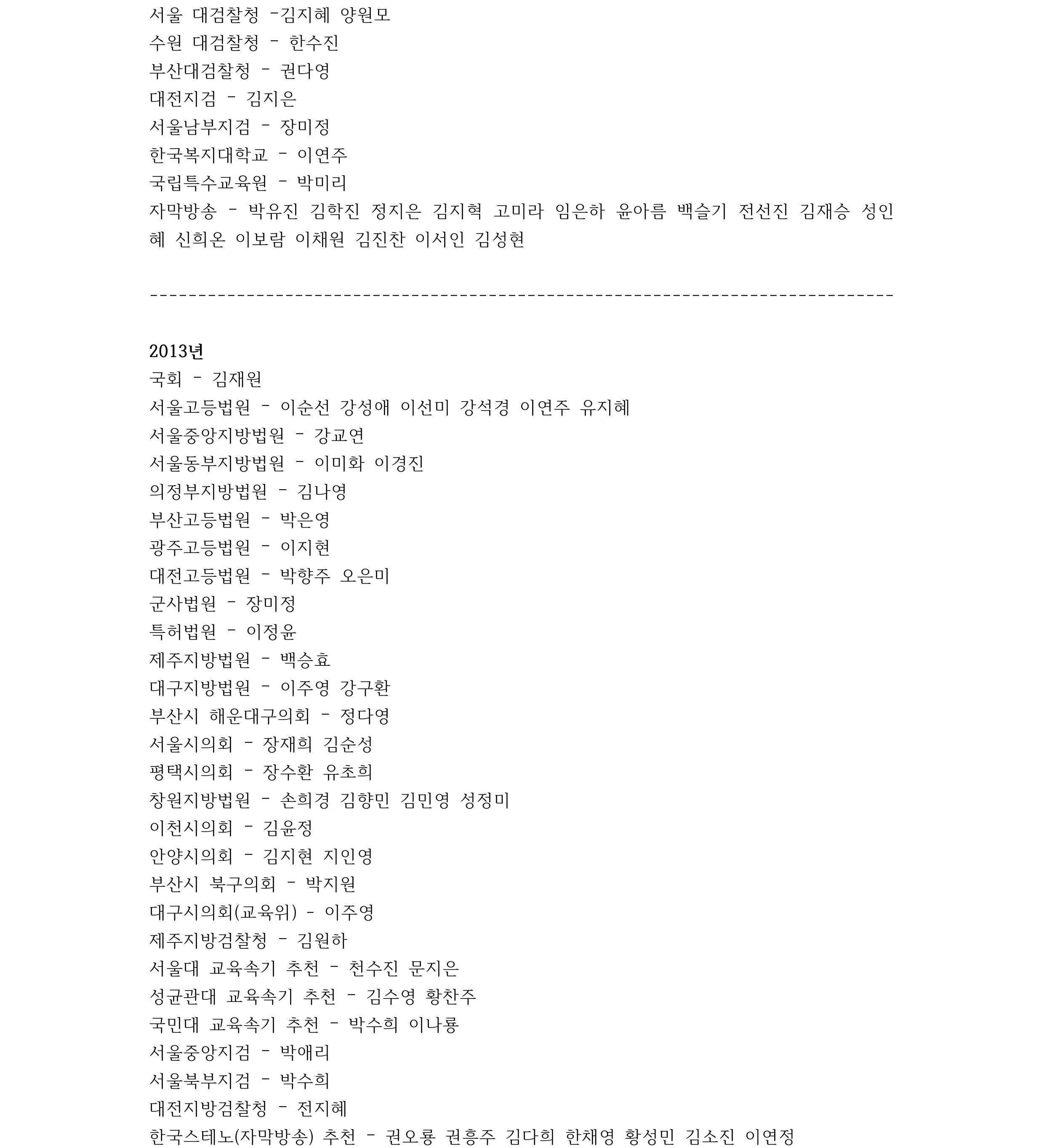 서울 대검찰청 -김지혜 양원모
수원 대검찰청 - 한수진
부산대검찰청 - 권다영
대전지검 - 김지은
서울남부지검 - 장미정
한국복지대학교 - 이연주
국립특수교육원 - 박미리
자막방송 - 박유진 김학진 정지은 김지혁 고미라 임은하 윤아름 백슬기 전선진 김재승 성인혜 신희온 이보람 이채원 김진찬 이서인 김성현

--------------------------------------------------------------------------------

2013년
국회 - 김재원
서울고등법원 - 이순선 강성애 이선미 강석경 이연주 유지혜
서울중앙지방법원 - 강교연
서울동부지방법원 - 이미화 이경진
의정부지방법원 - 김나영
부산고등법원 - 박은영
광주고등법원 - 이지현
대전고등법원 - 박향주 오은미
군사법원 - 장미정
특허법원 - 이정윤
제주지방법원 - 백승효
대구지방법원 - 이주영 강구환
부산시 해운대구의회 - 정다영
서울시의회 - 장재희 김순성
평택시의회 - 장수환 유초희
창원지방법원 - 손희경 김향민 김민영 성정미
이천시의회 - 김윤정
안양시의회 - 김지현 지인영
부산시 북구의회 - 박지원
대구시의회(교육위) - 이주영
제주지방검찰청 - 김원하
서울대 교육속기 추천 - 천수진 문지은
성균관대 교육속기 추천 - 김수영 황찬주
국민대 교육속기 추천 - 박수희 이나룡
서울중앙지검 - 박애리
서울북부지검 - 박수희
대전지방검찰청 - 전지혜
한국스테노(자막방송) 추천 - 권오룡 권흥주 김다희 한채영 황성민 김소진 이연정